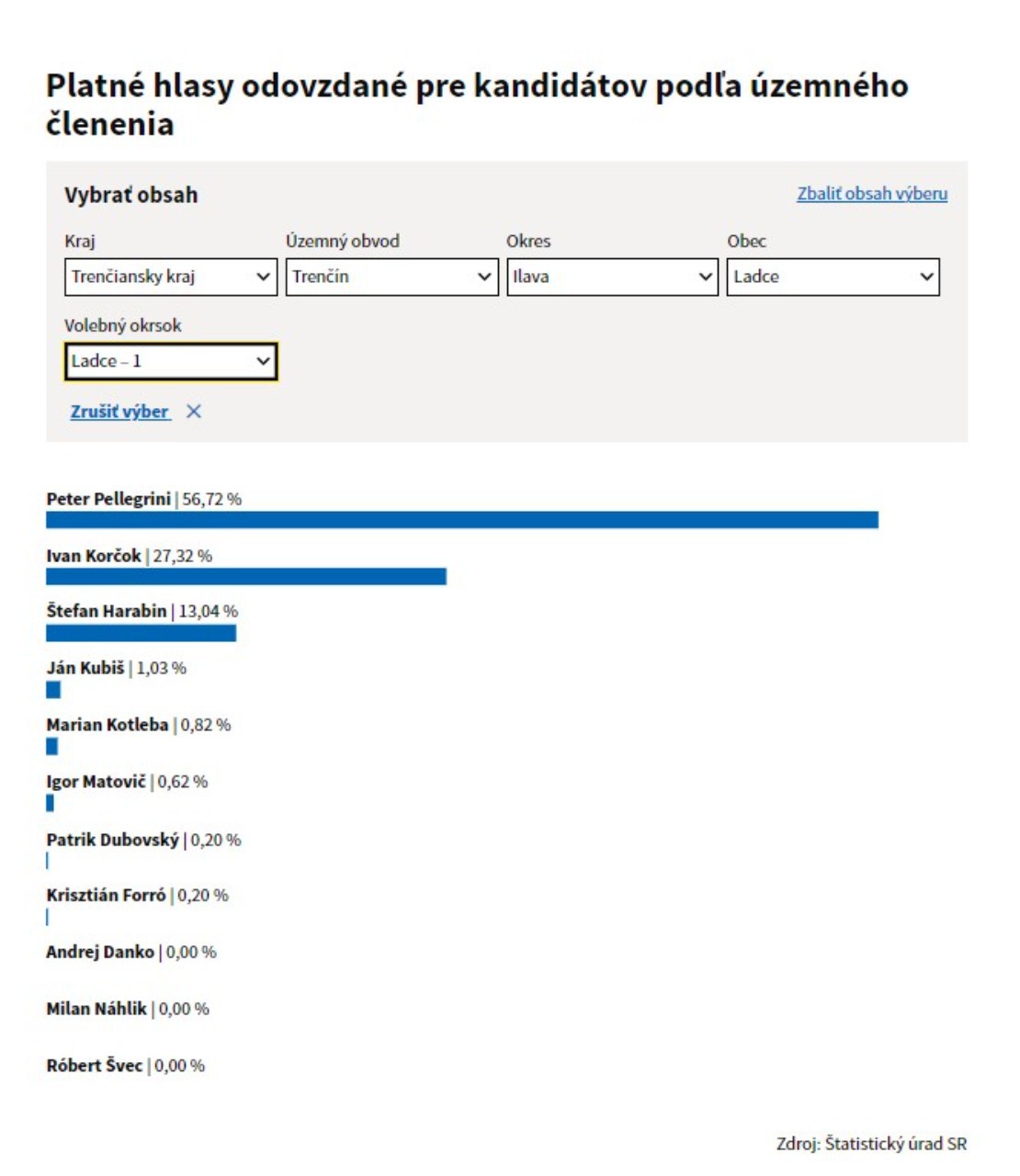 Platné hlasy odovzdané pre kandidátov podľa územného členenia

Vybrať obsah

Zbaliť obsah výberu

Kraj
Trenčiansky kraj

Územný obvod
Trenčín

Okres
Ilava

Obec
Ladce

Volebný okrsok
Ladce – 1

Zrušiť výber ×

Peter Pellegrini | 56,72 %

Ivan Korčok | 27,32 %

Štefan Harabin | 13,04 %

Ján Kubiš | 1,03 %

Marian Kotleba | 0,82 %

Igor Matovič | 0,62 %

Patrik Dubovský | 0,20 %

Krisztián Forró | 0,20 %

Andrej Danko | 0,00 %

Milan Náhlik | 0,00 %

Róbert Švec | 0,00 %

Zdroj: Štatistický úrad SR